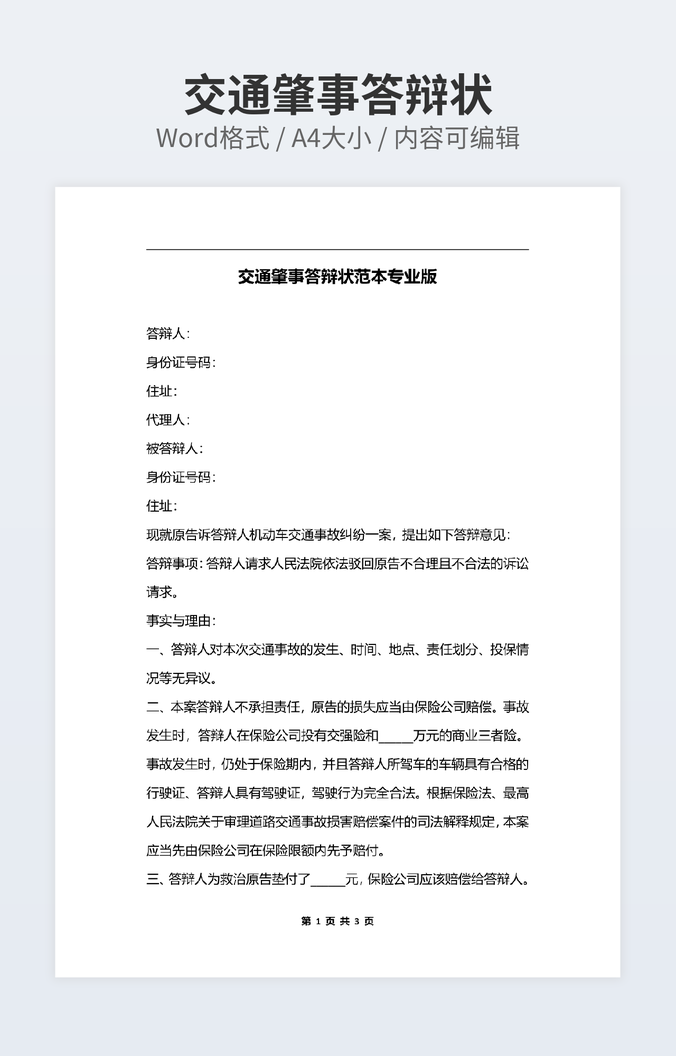 交通肇事答辩状

Word格式 / A4大小 / 内容可编辑

交通肇事答辩状范本专业版

答辩人：

身份证号码：

住址：

代理人：

被答辩人：

身份证号码：

住址：

现就原告诉答辩人机动车交通事故纠纷一案，提出如下答辩意见：

答辩事项：答辩人请求人民法院依法驳回原告不合理且不合法的诉讼请求。

事实与理由：

一、答辩人对本次交通事故的发生、时间、地点、责任划分、投保情况等无异议。

二、本案答辩人不承担责任，原告的损失应当由保险公司赔偿。事故发生时，答辩人在保险公司投有交强险和_____万元的商业三者险。事故发生时，仍处于保险期内，并且答辩人所驾车的车辆具有合格的行驶证、答辩人具有驾驶证，驾驶行为完全合法。根据保险法、最高人民法院关于审理道路交通事故损害赔偿案件的司法解释规定，本案应当先由保险公司在保险限额内先予赔付。

三、答辩人为救治原告垫付了_____元，保险公司应该赔偿给答辩人。

第 1 页 共 3 页